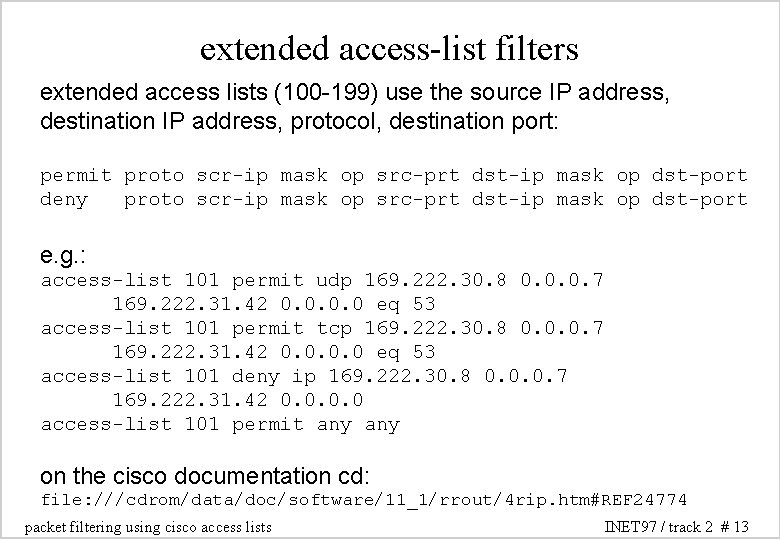 extended access-list filters

extended access lists (100-199) use the source IP address, destination IP address, protocol, destination port:

permit proto scr-ip mask op src-prt dst-ip mask op dst-port
deny   proto scr-ip mask op src-prt dst-ip mask op dst-port

e.g.:
access-list 101 permit udp 169.222.30.8 0.0.0.7
      169.222.31.42 0.0.0.0 eq 53
access-list 101 permit tcp 169.222.30.8 0.0.0.7
      169.222.31.42 0.0.0.0 eq 53
access-list 101 deny ip 169.222.30.8 0.0.0.7
      169.222.31.42 0.0.0.0
access-list 101 permit any any

on the cisco documentation cd:
file:///cdrom/data/doc/software/11_1/rrout/4rip.htm#REF24774

packet filtering using cisco access lists

INET97 / track 2 # 13